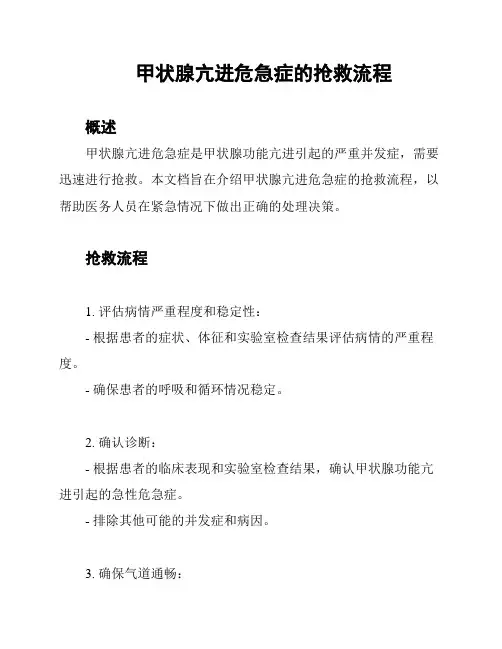 甲状腺亢进危急症的抢救流程

概述

甲状腺亢进危急症是甲状腺功能亢进引起的严重并发症，需要迅速进行抢救。本文档旨在介绍甲状腺亢进危急症的抢救流程，以帮助医务人员在紧急情况下做出正确的处理决策。

抢救流程

1. 评估病情严重程度和稳定性：

- 根据患者的症状、体征和实验室检查结果评估病情的严重程度。

- 确保患者的呼吸和循环情况稳定。

2. 确认诊断：

- 根据患者的临床表现和实验室检查结果，确认甲状腺功能亢进引起的急性危急症。

- 排除其他可能的并发症和病因。

3. 确保气道通畅：